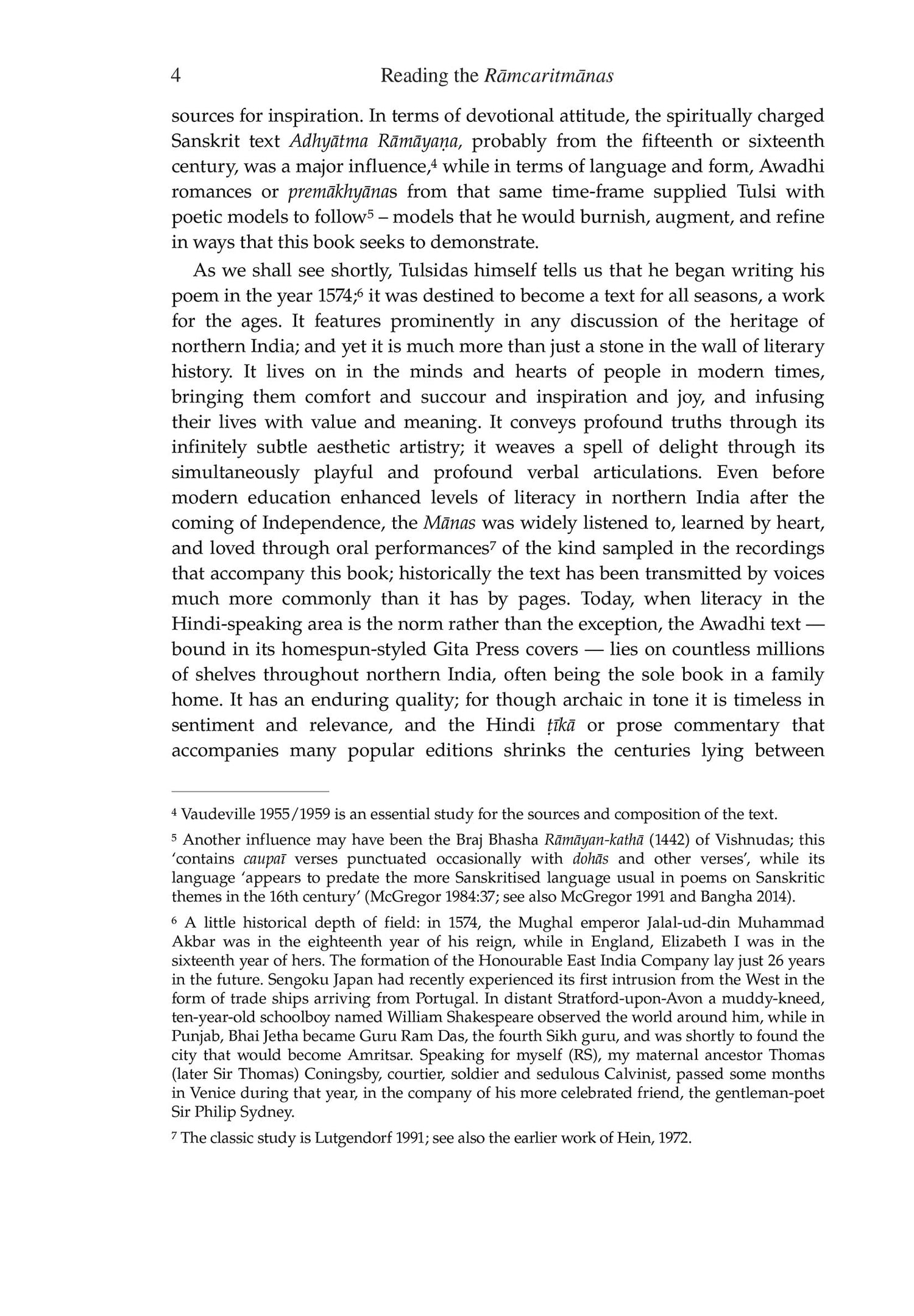 4 Reading the Rāmcaritmānas

sources for inspiration. In terms of devotional attitude, the spiritually charged Sanskrit text Adhyātma Rāmāyaṇa, probably from the fifteenth or sixteenth century, was a major influence,$^4$ while in terms of language and form, Awadhi romances or premākhyānas from that same time-frame supplied Tulsi with poetic models to follow$^5$ – models that he would burnish, augment, and refine in ways that this book seeks to demonstrate.

As we shall see shortly, Tulsidas himself tells us that he began writing his poem in the year 1574;$^6$ it was destined to become a text for all seasons, a work for the ages. It features prominently in any discussion of the heritage of northern India; and yet it is much more than just a stone in the wall of literary history. It lives on in the minds and hearts of people in modern times, bringing them comfort and succour and inspiration and joy, and infusing their lives with value and meaning. It conveys profound truths through its infinitely subtle aesthetic artistry; it weaves a spell of delight through its simultaneously playful and profound verbal articulations. Even before modern education enhanced levels of literacy in northern India after the coming of Independence, the Mānas was widely listened to, learned by heart, and loved through oral performances$^7$ of the kind sampled in the recordings that accompany this book; historically the text has been transmitted by voices much more commonly than it has by pages. Today, when literacy in the Hindi-speaking area is the norm rather than the exception, the Awadhi text — bound in its homespun-styled Gita Press covers — lies on countless millions of shelves throughout northern India, often being the sole book in a family home. It has an enduring quality; for though archaic in tone it is timeless in sentiment and relevance, and the Hindi ṭīkā or prose commentary that accompanies many popular editions shrinks the centuries lying between

$^4$ Vaudeville 1955/1959 is an essential study for the sources and composition of the text.

$^5$ Another influence may have been the Braj Bhasha Rāmāyan-kathā (1442) of Vishnudas; this 'contains caupaī verses punctuated occasionally with dohās and other verses', while its language 'appears to predate the more Sanskritised language usual in poems on Sanskritic themes in the 16th century' (McGregor 1984:37; see also McGregor 1991 and Bangha 2014).

$^6$ A little historical depth of field: in 1574, the Mughal emperor Jalal-ud-din Muhammad Akbar was in the eighteenth year of his reign, while in England, Elizabeth I was in the sixteenth year of hers. The formation of the Honourable East India Company lay just 26 years in the future. Sengoku Japan had recently experienced its first intrusion from the West in the form of trade ships arriving from Portugal. In distant Stratford-upon-Avon a muddy-kneed, ten-year-old schoolboy named William Shakespeare observed the world around him, while in Punjab, Bhai Jetha became Guru Ram Das, the fourth Sikh guru, and was shortly to found the city that would become Amritsar. Speaking for myself (RS), my maternal ancestor Thomas (later Sir Thomas) Coningsby, courtier, soldier and sedulous Calvinist, passed some months in Venice during that year, in the company of his more celebrated friend, the gentleman-poet Sir Philip Sydney.

$^7$ The classic study is Lutgendorf 1991; see also the earlier work of Hein, 1972.